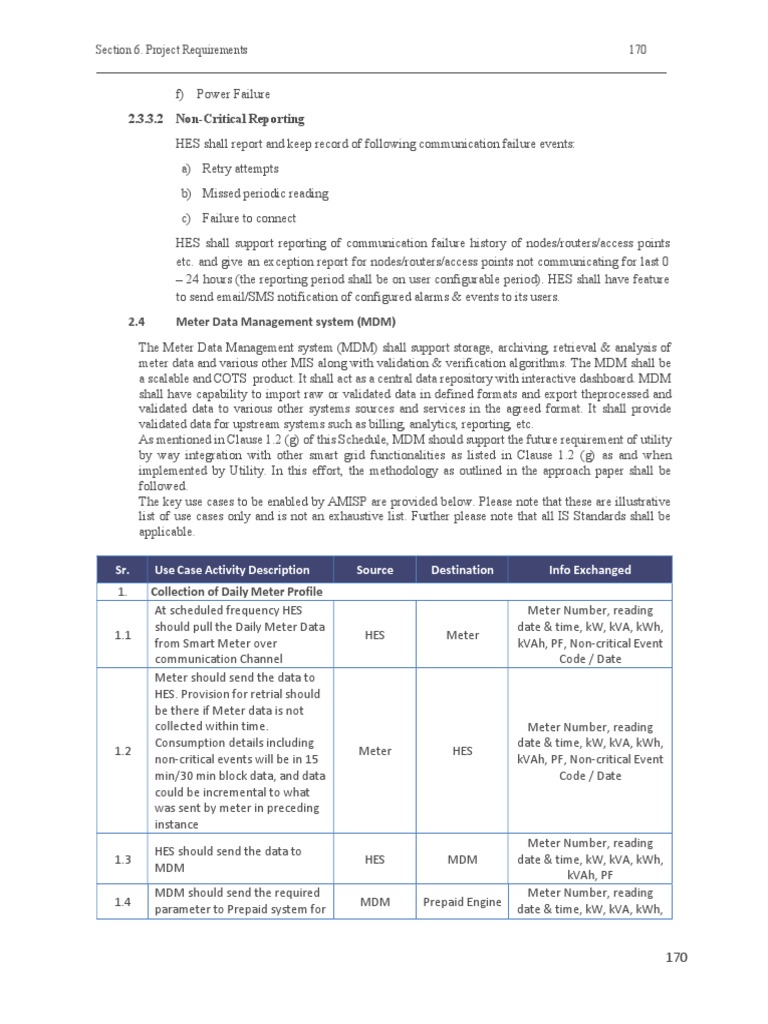 Section 6. Project Requirements 170

f) Power Failure

2.3.3.2 Non-Critical Reporting

HES shall report and keep record of following communication failure events:

a) Retry attempts

b) Missed periodic reading

c) Failure to connect

HES shall support reporting of communication failure history of nodes/routers/access points etc. and give an exception report for nodes/routers/access points not communicating for last 0 – 24 hours (the reporting period shall be on user configurable period). HES shall have feature to send email/SMS notification of configured alarms & events to its users.

2.4 Meter Data Management system (MDM)

The Meter Data Management system (MDM) shall support storage, archiving, retrieval & analysis of meter data and various other MIS along with validation & verification algorithms. The MDM shall be a scalable and COTS product. It shall act as a central data repository with interactive dashboard. MDM shall have capability to import raw or validated data in defined formats and export theprocessed and validated data to various other systems sources and services in the agreed format. It shall provide validated data for upstream systems such as billing, analytics, reporting, etc.
As mentioned in Clause 1.2 (g) of this Schedule, MDM should support the future requirement of utility by way integration with other smart grid functionalities as listed in Clause 1.2 (g) as and when implemented by Utility. In this effort, the methodology as outlined in the approach paper shall be followed.
The key use cases to be enabled by AMISP are provided below. Please note that these are illustrative list of use cases only and is not an exhaustive list. Further please note that all IS Standards shall be applicable.

| Sr. | Use Case Activity Description | Source | Destination | Info Exchanged |
|---|---|---|---|---|
| 1. | Collection of Daily Meter Profile | | | |
| 1.1 | At scheduled frequency HES should pull the Daily Meter Data from Smart Meter over communication Channel | HES | Meter | Meter Number, reading date & time, kW, kVA, kWh, kVAh, PF, Non-critical Event Code / Date |
| 1.2 | Meter should send the data to HES. Provision for retrial should be there if Meter data is not collected within time. Consumption details including non-critical events will be in 15 min/30 min block data, and data could be incremental to what was sent by meter in preceding instance | Meter | HES | Meter Number, reading date & time, kW, kVA, kWh, kVAh, PF, Non-critical Event Code / Date |
| 1.3 | HES should send the data to MDM | HES | MDM | Meter Number, reading date & time, kW, kVA, kWh, kVAh, PF |
| 1.4 | MDM should send the required parameter to Prepaid system for | MDM | Prepaid Engine | Meter Number, reading date & time, kW, kVA, kWh, |

170